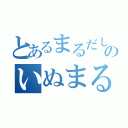 とあるまるだしの
いぬまる